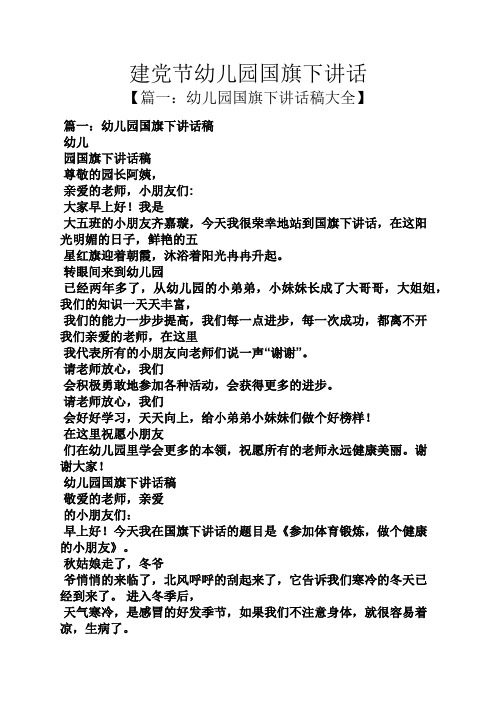 建党节幼儿园国旗下讲话
【篇一：幼儿园国旗下讲话稿大全】

篇一：幼儿园国旗下讲话稿
幼儿
园国旗下讲话稿
尊敬的园长阿姨，
亲爱的老师，小朋友们：
大家早上好！我是
大五班的小朋友齐嘉璇，今天我很荣幸地站到国旗下讲话，在这阳光明媚的日子，鲜艳的五
星红旗迎着朝霞，沐浴着阳光冉冉升起。
转眼间来到幼儿园
已经两年多了，从幼儿园的小弟弟，小妹妹长成了大哥哥，大姐姐，我们的知识一天天丰富，
我们的能力一步步提高，我们每一点进步，每一次成功，都离不开我们亲爱的老师，在这里
我代表所有的小朋友向老师们说一声“谢谢”。
请老师放心，我们
会积极勇敢地参加各种活动，会获得更多的进步。
请老师放心，我们
会好好学习，天天向上，给小弟弟小妹妹们做个好榜样！
在这里祝愿小朋友
们在幼儿园里学会更多的本领，祝愿所有的老师永远健康美丽。谢谢大家！
幼儿园国旗下讲话稿
敬爱的老师，亲爱
的小朋友们：
早上好！今天我在国旗下讲话的题目是《参加体育锻炼，做个健康的小朋友》。
秋姑娘走了，冬爷
爷悄悄的来临了，北风呼呼的刮起来了，它告诉我们寒冷的冬天已经到来了。进入冬季后，
天气寒冷，是感冒的好发季节，如果我们不注意身体，就很容易着凉，生病了。